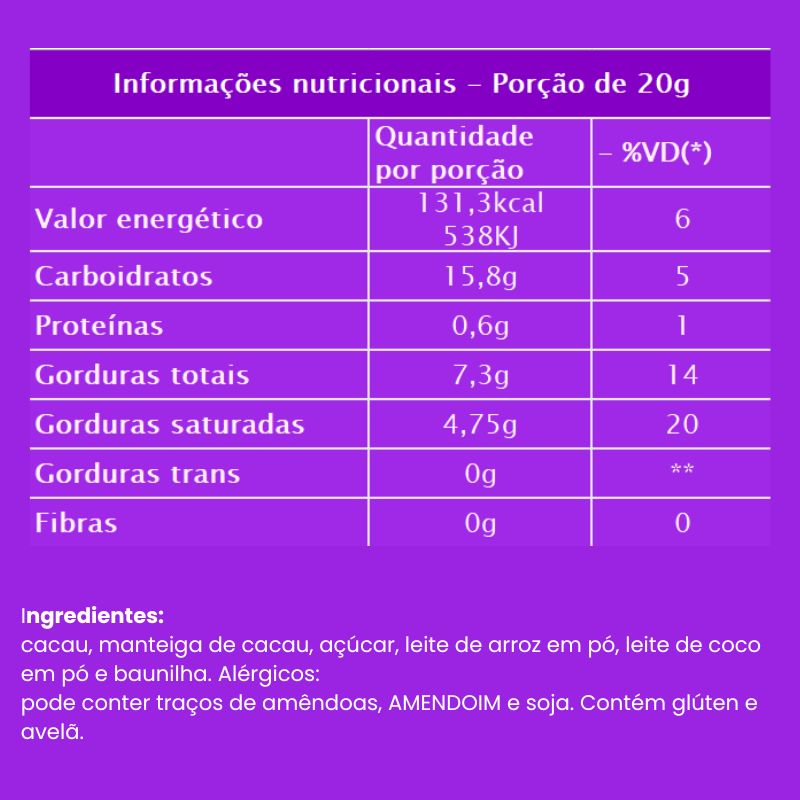 Informações nutricionais – Porção de 20g

| | Quantidade por porção | – %VD(*) |
|---|---|---|
| Valor energético | 131,3kcal 538KJ | 6 |
| Carboidratos | 15,8g | 5 |
| Proteínas | 0,6g | 1 |
| Gorduras totais | 7,3g | 14 |
| Gorduras saturadas | 4,75g | 20 |
| Gorduras trans | 0g | ** |
| Fibras | 0g | 0 |

Ingredientes:
cacau, manteiga de cacau, açúcar, leite de arroz em pó, leite de coco em pó e baunilha. Alérgicos:
pode conter traços de amêndoas, AMENDOIM e soja. Contém glúten e avelã.